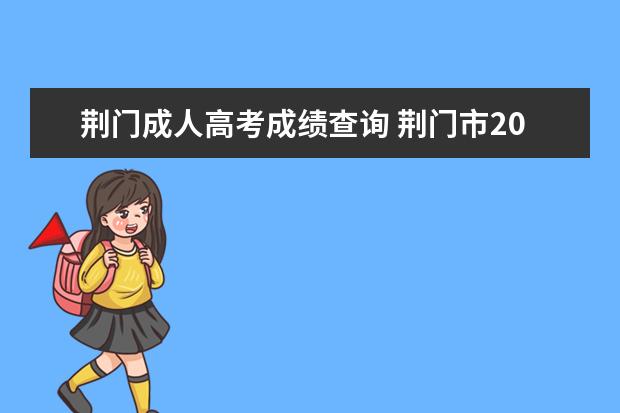 荆门成人高考成绩查询 荆门市20